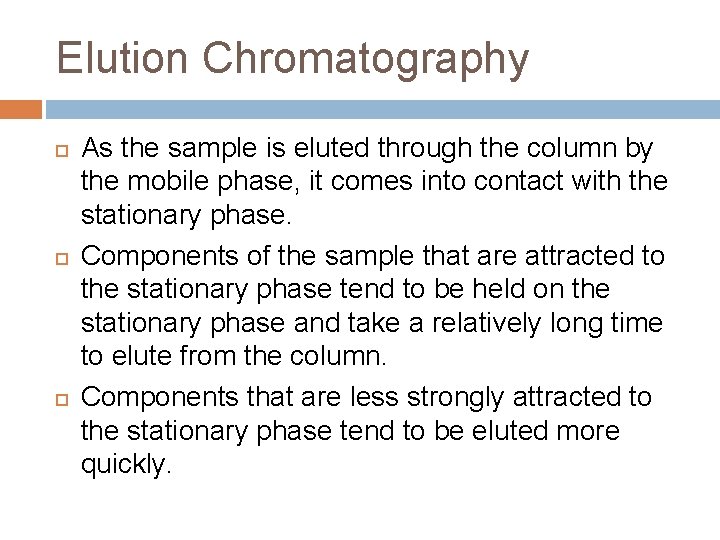 Elution Chromatography

As the sample is eluted through the column by the mobile phase, it comes into contact with the stationary phase.

Components of the sample that are attracted to the stationary phase tend to be held on the stationary phase and take a relatively long time to elute from the column.

Components that are less strongly attracted to the stationary phase tend to be eluted more quickly.